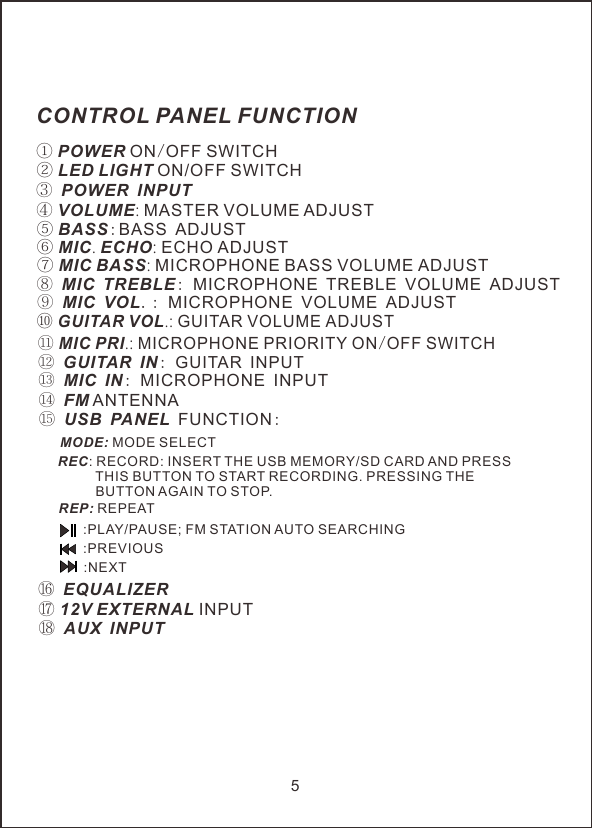 CONTROL PANEL FUNCTION

① POWER ON/OFF SWITCH
② LED LIGHT ON/OFF SWITCH
③ POWER INPUT
④ VOLUME: MASTER VOLUME ADJUST
⑤ BASS: BASS ADJUST
⑥ MIC. ECHO: ECHO ADJUST
⑦ MIC BASS: MICROPHONE BASS VOLUME ADJUST
⑧ MIC TREBLE: MICROPHONE TREBLE VOLUME ADJUST
⑨ MIC VOL. : MICROPHONE VOLUME ADJUST
⑩ GUITAR VOL.: GUITAR VOLUME ADJUST
⑪ MIC PRI.: MICROPHONE PRIORITY ON/OFF SWITCH
⑫ GUITAR IN: GUITAR INPUT
⑬ MIC IN: MICROPHONE INPUT
⑭ FM ANTENNA
⑮ USB PANEL FUNCTION:

MODE: MODE SELECT
REC: RECORD: INSERT THE USB MEMORY/SD CARD AND PRESS THIS BUTTON TO START RECORDING. PRESSING THE BUTTON AGAIN TO STOP.
REP: REPEAT
:PLAY/PAUSE; FM STATION AUTO SEARCHING
:PREVIOUS
:NEXT

⑯ EQUALIZER
⑰ 12V EXTERNAL INPUT
⑱ AUX INPUT

5